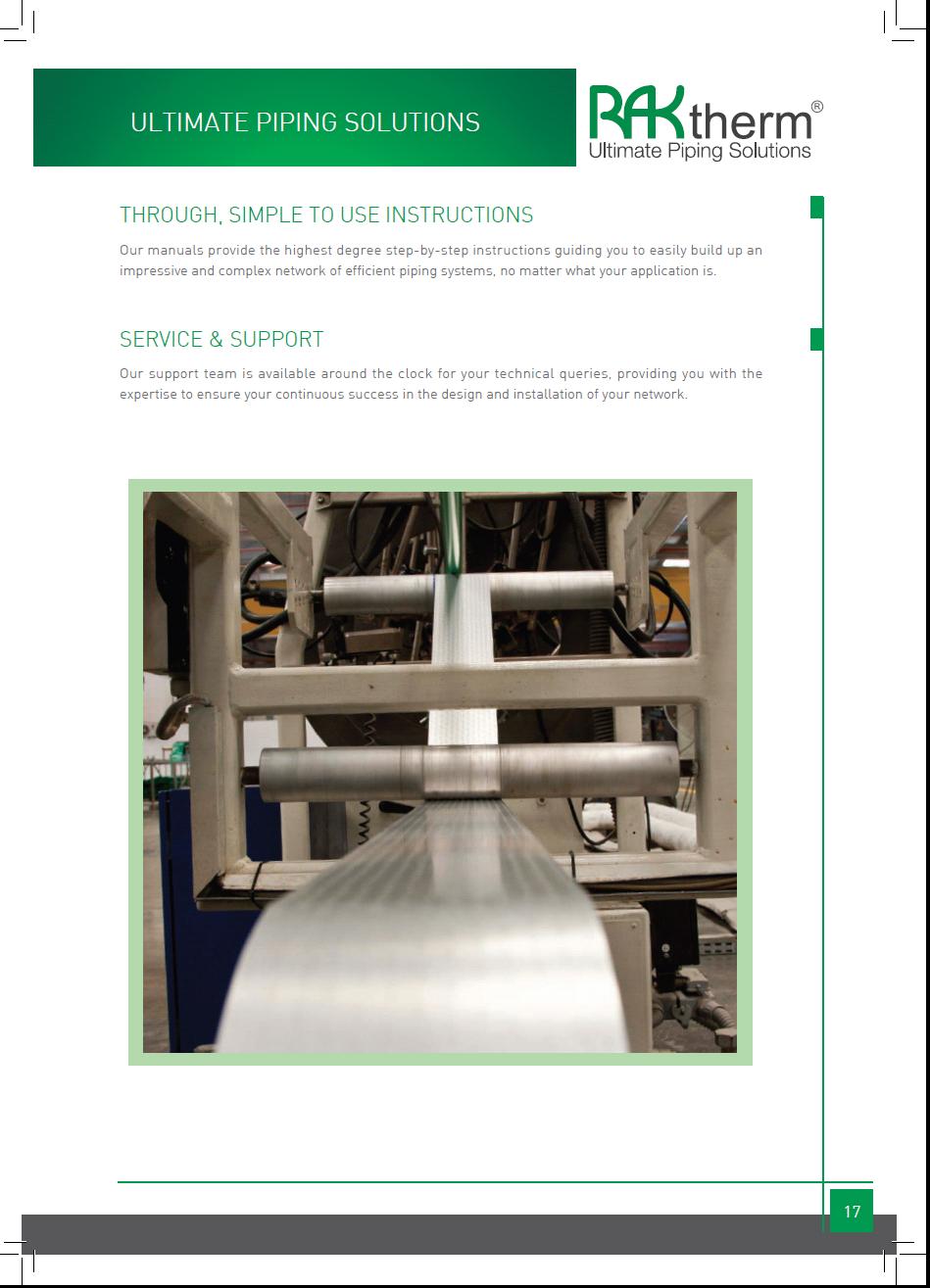 ULTIMATE PIPING SOLUTIONS

RAKtherm®
Ultimate Piping Solutions

THROUGH, SIMPLE TO USE INSTRUCTIONS

Our manuals provide the highest degree step-by-step instructions guiding you to easily build up an impressive and complex network of efficient piping systems, no matter what your application is.

SERVICE & SUPPORT

Our support team is available around the clock for your technical queries, providing you with the expertise to ensure your continuous success in the design and installation of your network.

17